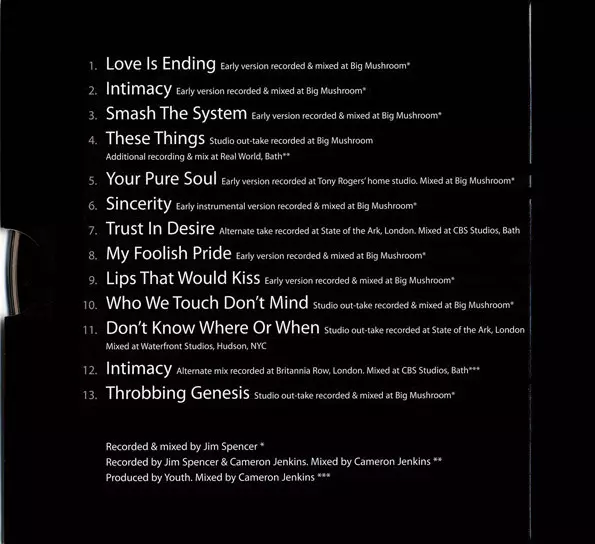 1. Love Is Ending Early version recorded & mixed at Big Mushroom*

2. Intimacy Early version recorded & mixed at Big Mushroom*

3. Smash The System Early version recorded & mixed at Big Mushroom*

4. These Things Studio out-take recorded at Big Mushroom
Additional recording & mix at Real World, Bath**

5. Your Pure Soul Early version recorded at Tony Rogers' home studio. Mixed at Big Mushroom*

6. Sincerity Early instrumental version recorded & mixed at Big Mushroom*

7. Trust In Desire Alternate take recorded at State of the Ark, London. Mixed at CBS Studios, Bath

8. My Foolish Pride Early version recorded & mixed at Big Mushroom*

9. Lips That Would Kiss Early version recorded & mixed at Big Mushroom*

10. Who We Touch Don't Mind Studio out-take recorded & mixed at Big Mushroom*

11. Don't Know Where Or When Studio out-take recorded at State of the Ark, London
Mixed at Waterfront Studios, Hudson, NYC

12. Intimacy Alternate mix recorded at Britannia Row, London. Mixed at CBS Studios, Bath***

13. Throbbing Genesis Studio out-take recorded & mixed at Big Mushroom*

Recorded & mixed by Jim Spencer *
Recorded by Jim Spencer & Cameron Jenkins. Mixed by Cameron Jenkins **
Produced by Youth. Mixed by Cameron Jenkins ***